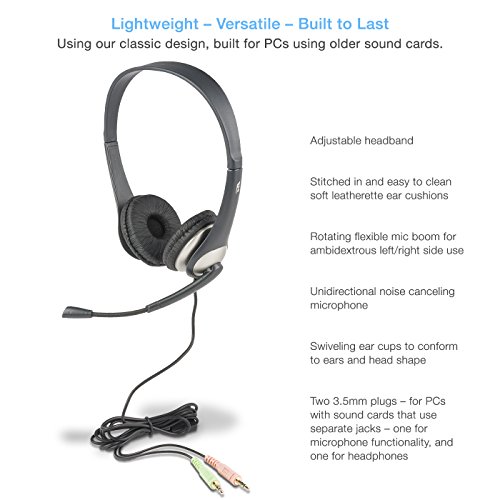 Lightweight – Versatile – Built to Last
Using our classic design, built for PCs using older sound cards.

Adjustable headband

Stitched in and easy to clean soft leatherette ear cushions

Rotating flexible mic boom for ambidextrous left/right side use

Unidirectional noise canceling microphone

Swiveling ear cups to conform to ears and head shape

Two 3.5mm plugs – for PCs with sound cards that use separate jacks – one for microphone functionality, and one for headphones